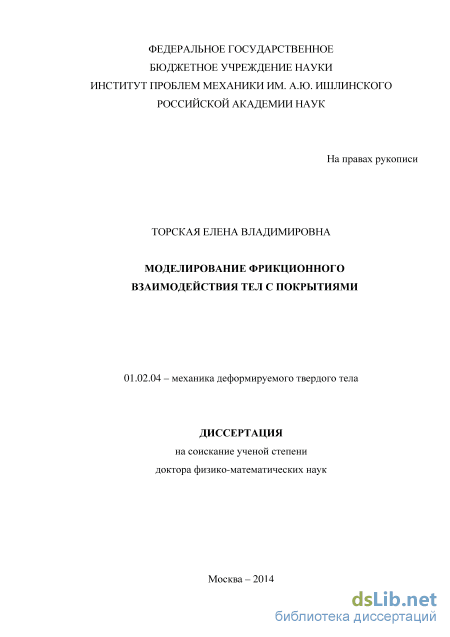 ФЕДЕРАЛЬНОЕ ГОСУДАРСТВЕННОЕ
БЮДЖЕТНОЕ УЧРЕЖДЕНИЕ НАУКИ
ИНСТИТУТ ПРОБЛЕМ МЕХАНИКИ ИМ. А.Ю. ИШЛИНСКОГО
РОССИЙСКОЙ АКАДЕМИИ НАУК

На правах рукописи

ТОРСКАЯ ЕЛЕНА ВЛАДИМИРОВНА

МОДЕЛИРОВАНИЕ ФРИКЦИОННОГО
ВЗАИМОДЕЙСТВИЯ ТЕЛ С ПОКРЫТИЯМИ

01.02.04 – механика деформируемого твердого тела

ДИССЕРТАЦИЯ
на соискание ученой степени
доктора физико-математических наук

Москва – 2014

dsLib.net
библиотека диссертаций